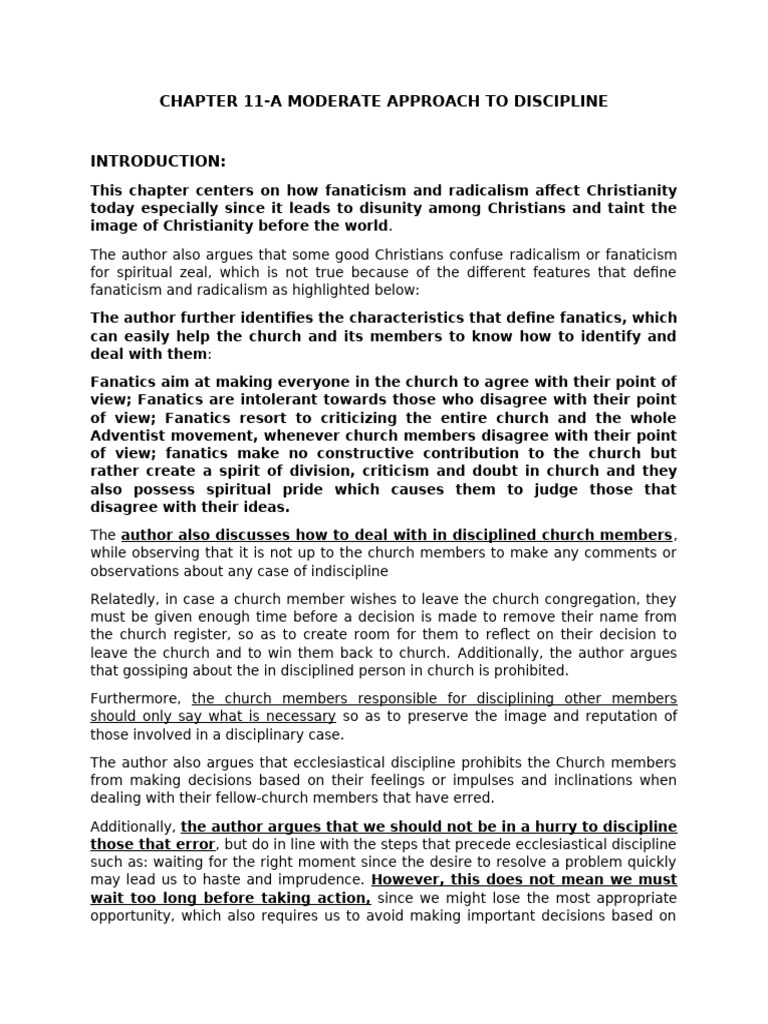 CHAPTER 11-A MODERATE APPROACH TO DISCIPLINE

INTRODUCTION:

This chapter centers on how fanaticism and radicalism affect Christianity today especially since it leads to disunity among Christians and taint the image of Christianity before the world.

The author also argues that some good Christians confuse radicalism or fanaticism for spiritual zeal, which is not true because of the different features that define fanaticism and radicalism as highlighted below:

The author further identifies the characteristics that define fanatics, which can easily help the church and its members to know how to identify and deal with them:

Fanatics aim at making everyone in the church to agree with their point of view; Fanatics are intolerant towards those who disagree with their point of view; Fanatics resort to criticizing the entire church and the whole Adventist movement, whenever church members disagree with their point of view; fanatics make no constructive contribution to the church but rather create a spirit of division, criticism and doubt in church and they also possess spiritual pride which causes them to judge those that disagree with their ideas.

The author also discusses how to deal with in disciplined church members, while observing that it is not up to the church members to make any comments or observations about any case of indiscipline

Relatedly, in case a church member wishes to leave the church congregation, they must be given enough time before a decision is made to remove their name from the church register, so as to create room for them to reflect on their decision to leave the church and to win them back to church. Additionally, the author argues that gossiping about the in disciplined person in church is prohibited.

Furthermore, the church members responsible for disciplining other members should only say what is necessary so as to preserve the image and reputation of those involved in a disciplinary case.

The author also argues that ecclesiastical discipline prohibits the Church members from making decisions based on their feelings or impulses and inclinations when dealing with their fellow-church members that have erred.

Additionally, the author argues that we should not be in a hurry to discipline those that error, but do in line with the steps that precede ecclesiastical discipline such as: waiting for the right moment since the desire to resolve a problem quickly may lead us to haste and imprudence. However, this does not mean we must wait too long before taking action, since we might lose the most appropriate opportunity, which also requires us to avoid making important decisions based on